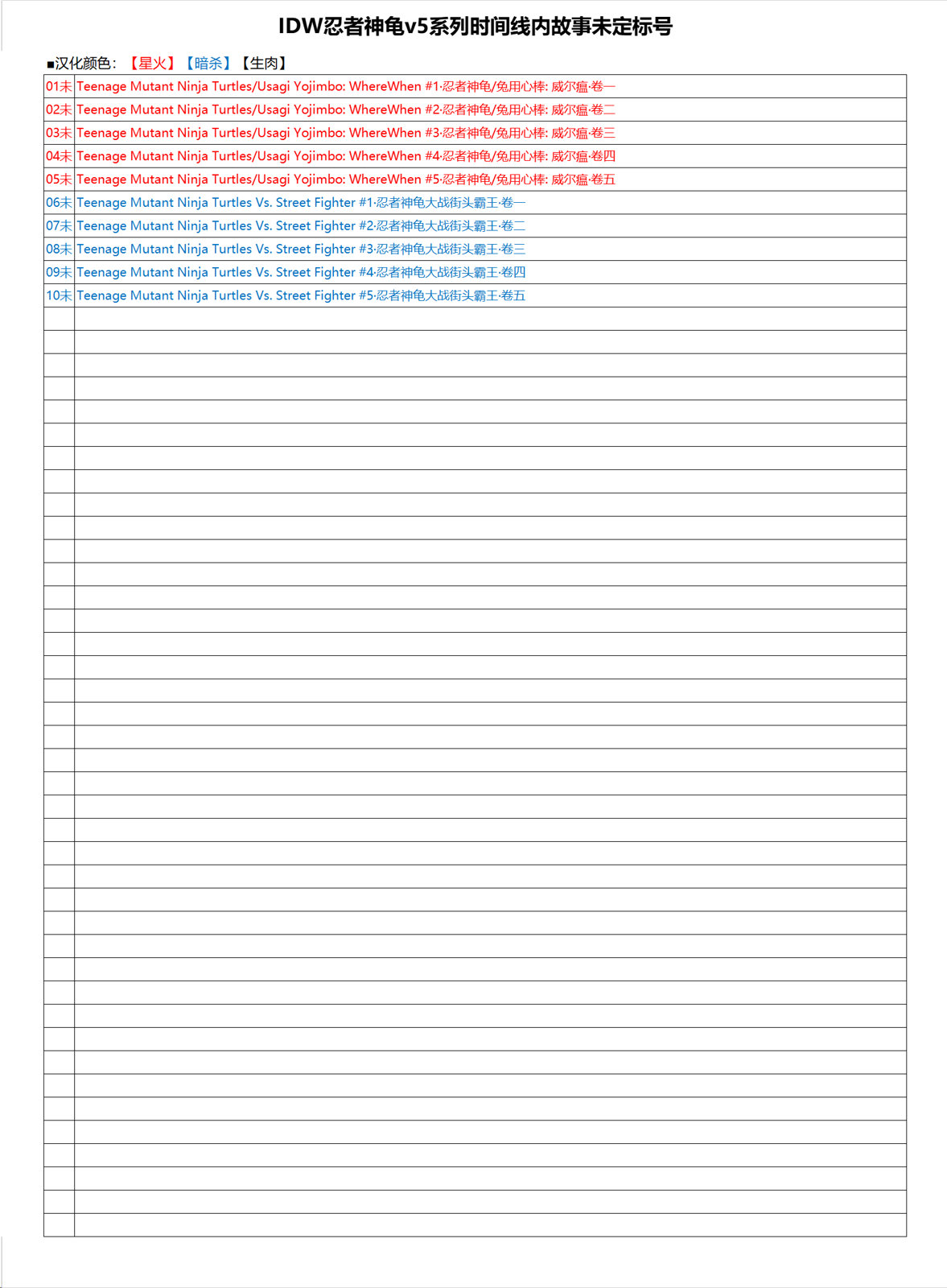 IDW忍者神龟v5系列时间线内故事未定标号

■汉化颜色：【星火】【暗杀】【生肉】

| | |
|---|---|
| 01未 | Teenage Mutant Ninja Turtles/Usagi Yojimbo: WhereWhen #1·忍者神龟/兔用心棒: 威尔瘟·卷一 |
| 02未 | Teenage Mutant Ninja Turtles/Usagi Yojimbo: WhereWhen #2·忍者神龟/兔用心棒: 威尔瘟·卷二 |
| 03未 | Teenage Mutant Ninja Turtles/Usagi Yojimbo: WhereWhen #3·忍者神龟/兔用心棒: 威尔瘟·卷三 |
| 04未 | Teenage Mutant Ninja Turtles/Usagi Yojimbo: WhereWhen #4·忍者神龟/兔用心棒: 威尔瘟·卷四 |
| 05未 | Teenage Mutant Ninja Turtles/Usagi Yojimbo: WhereWhen #5·忍者神龟/兔用心棒: 威尔瘟·卷五 |
| 06未 | Teenage Mutant Ninja Turtles Vs. Street Fighter #1·忍者神龟大战街头霸王·卷一 |
| 07未 | Teenage Mutant Ninja Turtles Vs. Street Fighter #2·忍者神龟大战街头霸王·卷二 |
| 08未 | Teenage Mutant Ninja Turtles Vs. Street Fighter #3·忍者神龟大战街头霸王·卷三 |
| 09未 | Teenage Mutant Ninja Turtles Vs. Street Fighter #4·忍者神龟大战街头霸王·卷四 |
| 10未 | Teenage Mutant Ninja Turtles Vs. Street Fighter #5·忍者神龟大战街头霸王·卷五 |